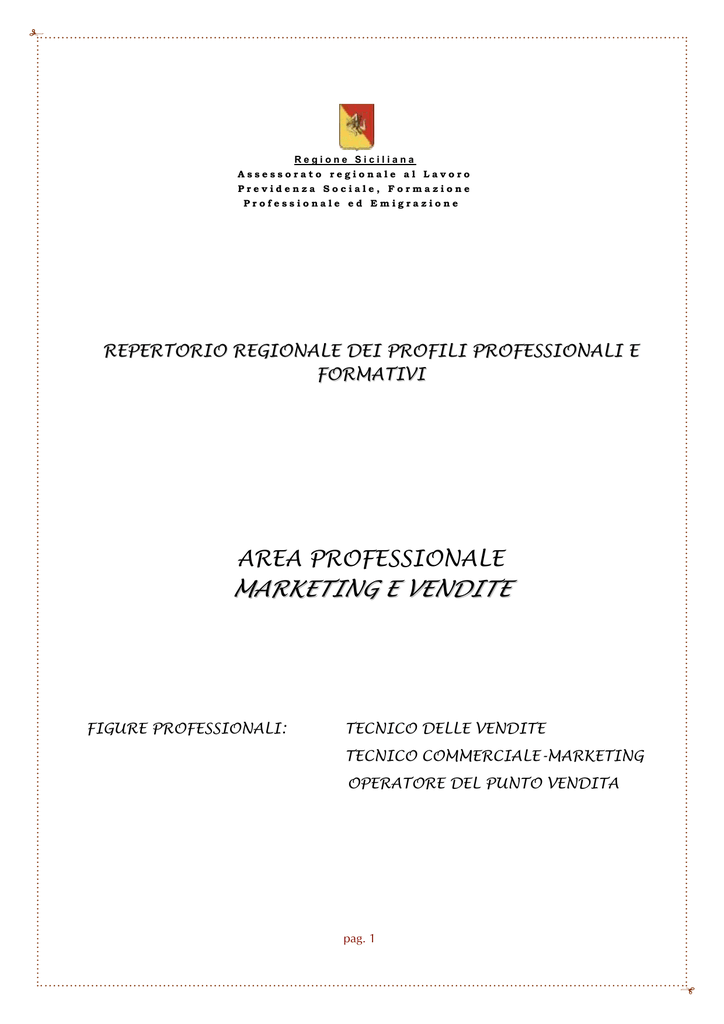 Regione Siciliana
Assessorato regionale al Lavoro
Previdenza Sociale, Formazione
Professionale ed Emigrazione

REPERTORIO REGIONALE DEI PROFILI PROFESSIONALI E FORMATIVI

AREA PROFESSIONALE
MARKETING E VENDITE

FIGURE PROFESSIONALI: TECNICO DELLE VENDITE
TECNICO COMMERCIALE-MARKETING
OPERATORE DEL PUNTO VENDITA

pag. 1